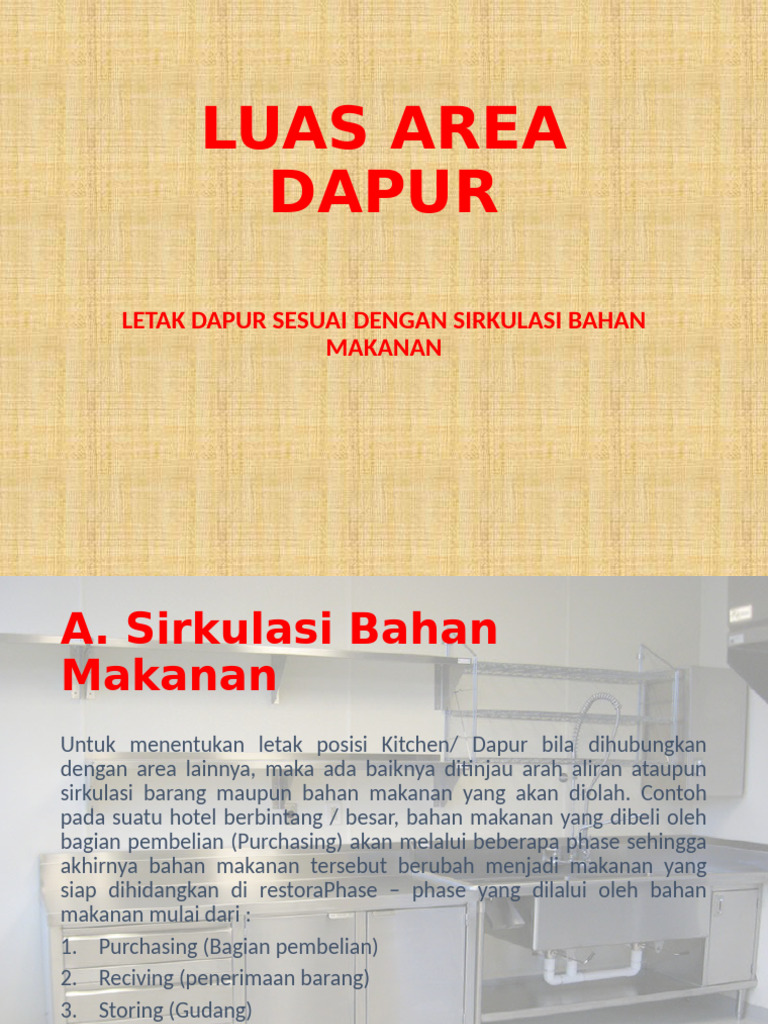 LUAS AREA DAPUR

LETAK DAPUR SESUAI DENGAN SIRKULASI BAHAN MAKANAN

A. Sirkulasi Bahan Makanan

Untuk menentukan letak posisi Kitchen/ Dapur bila dihubungkan dengan area lainnya, maka ada baiknya ditinjau arah aliran ataupun sirkulasi barang maupun bahan makanan yang akan diolah. Contoh pada suatu hotel berbintang / besar, bahan makanan yang dibeli oleh bagian pembelian (Purchasing) akan melalui beberapa phase sehingga akhirnya bahan makanan tersebut berubah menjadi makanan yang siap dihidangkan di restoraPhase – phase yang dilalui oleh bahan makanan mulai dari :

1. Purchasing (Bagian pembelian)
2. Reciving (penerimaan barang)
3. Storing (Gudang)